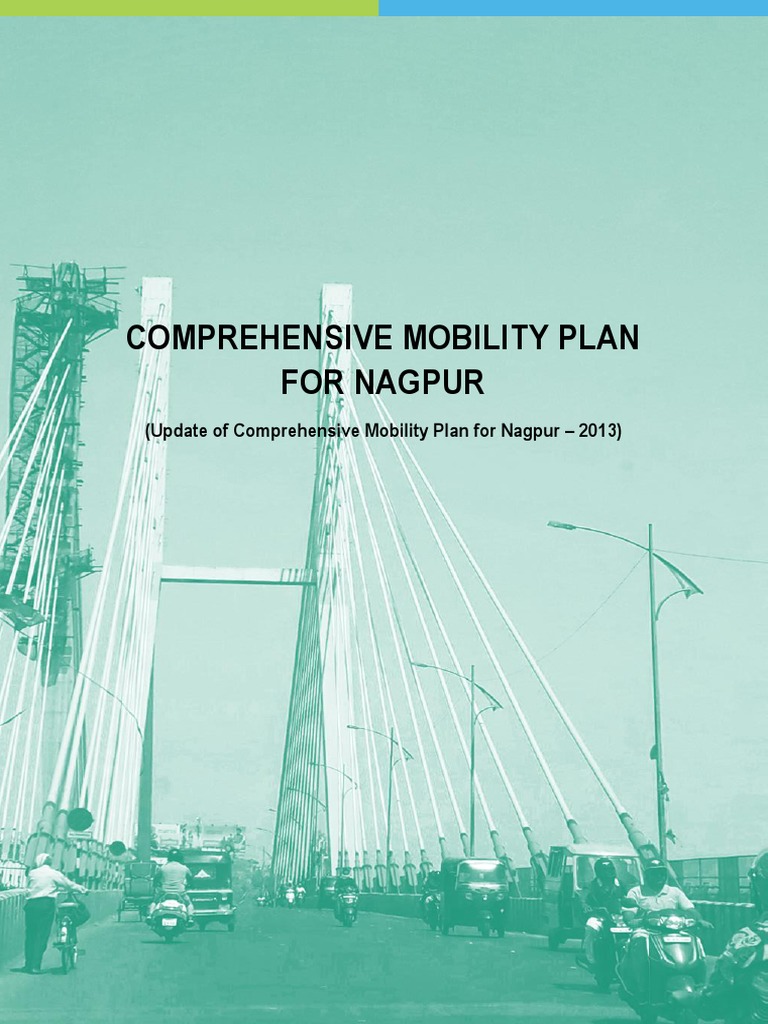 COMPREHENSIVE MOBILITY PLAN FOR NAGPUR

(Update of Comprehensive Mobility Plan for Nagpur – 2013)